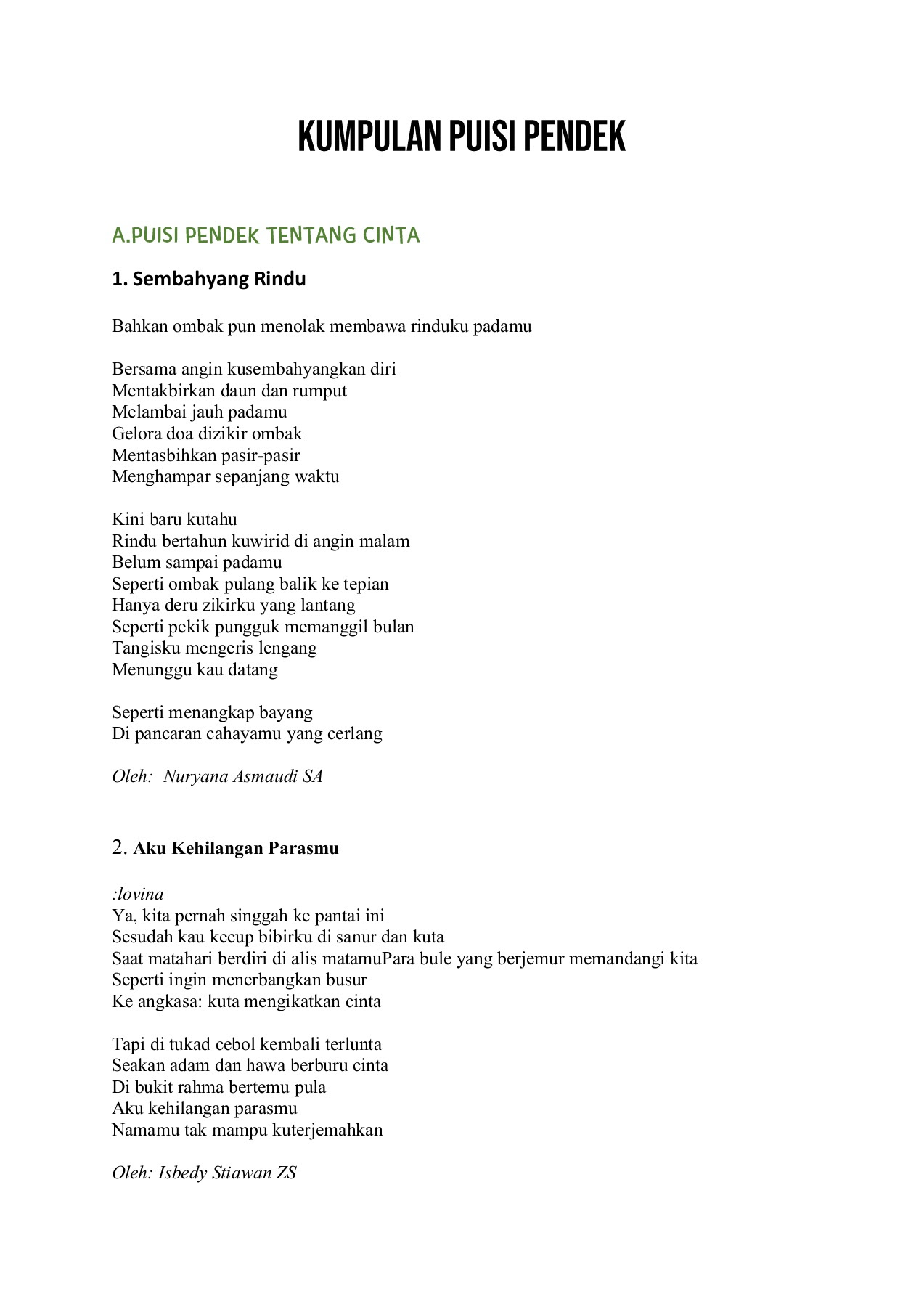 KUMPULAN PUISI PENDEK

A.PUISI PENDEK TENTANG CINTA

1. Sembahyang Rindu

Bahkan ombak pun menolak membawa rinduku padamu

Bersama angin kusembahyangkan diri
Mentakbirkan daun dan rumput
Melambai jauh padamu
Gelora doa dizikir ombak
Mentasbihkan pasir-pasir
Menghampar sepanjang waktu

Kini baru kutahu
Rindu bertahun kuwirid di angin malam
Belum sampai padamu
Seperti ombak pulang balik ke tepian
Hanya deru zikirku yang lantang
Seperti pekik pungguk memanggil bulan
Tangisku mengeris lengang
Menunggu kau datang

Seperti menangkap bayang
Di pancaran cahayamu yang cerlang

Oleh: Nuryana Asmaudi SA

2. Aku Kehilangan Parasmu

:lovina
Ya, kita pernah singgah ke pantai ini
Sesudah kau kecup bibirku di sanur dan kuta
Saat matahari berdiri di alis matamuPara bule yang berjemur memandangi kita
Seperti ingin menerbangkan busur
Ke angkasa: kuta mengikatkan cinta

Tapi di tukad cebol kembali terlunta
Seakan adam dan hawa berburu cinta
Di bukit rahma bertemu pula
Aku kehilangan parasmu
Namamu tak mampu kuterjemahkan

Oleh: Isbedy Stiawan ZS